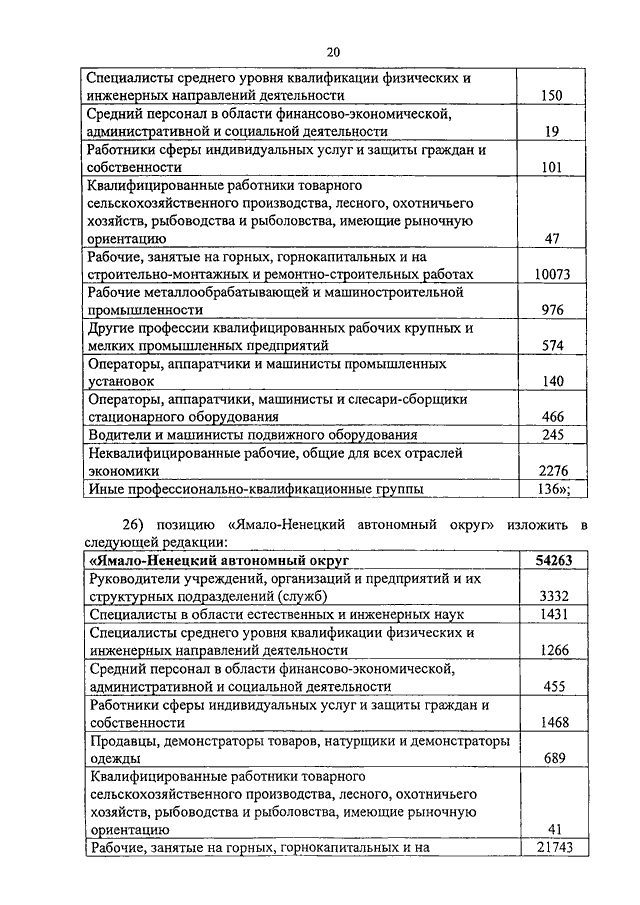 20

| | |
|---|---|
| Специалисты среднего уровня квалификации физических и инженерных направлений деятельности | 150 |
| Средний персонал в области финансово-экономической, административной и социальной деятельности | 19 |
| Работники сферы индивидуальных услуг и защиты граждан и собственности | 101 |
| Квалифицированные работники товарного сельскохозяйственного производства, лесного, охотничьего хозяйств, рыбоводства и рыболовства, имеющие рыночную ориентацию | 47 |
| Рабочие, занятые на горных, горнокапитальных и на строительно-монтажных и ремонтно-строительных работах | 10073 |
| Рабочие металлообрабатывающей и машиностроительной промышленности | 976 |
| Другие профессии квалифицированных рабочих крупных и мелких промышленных предприятий | 574 |
| Операторы, аппаратчики и машинисты промышленных установок | 140 |
| Операторы, аппаратчики, машинисты и слесари-сборщики стационарного оборудования | 466 |
| Водители и машинисты подвижного оборудования | 245 |
| Неквалифицированные рабочие, общие для всех отраслей экономики | 2276 |
| Иные профессионально-квалификационные группы | 136»; |

26) позицию «Ямало-Ненецкий автономный округ» изложить в следующей редакции:

| | |
|---|---|
| **«Ямало-Ненецкий автономный округ** | **54263** |
| Руководители учреждений, организаций и предприятий и их структурных подразделений (служб) | 3332 |
| Специалисты в области естественных и инженерных наук | 1431 |
| Специалисты среднего уровня квалификации физических и инженерных направлений деятельности | 1266 |
| Средний персонал в области финансово-экономической, административной и социальной деятельности | 455 |
| Работники сферы индивидуальных услуг и защиты граждан и собственности | 1468 |
| Продавцы, демонстраторы товаров, натурщики и демонстраторы одежды | 689 |
| Квалифицированные работники товарного сельскохозяйственного производства, лесного, охотничьего хозяйств, рыбоводства и рыболовства, имеющие рыночную ориентацию | 41 |
| Рабочие, занятые на горных, горнокапитальных и на | 21743 |